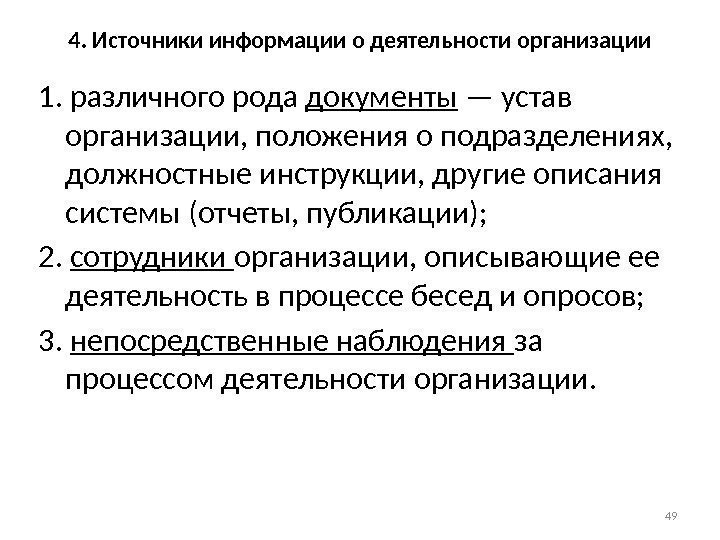 4. Источники информации о деятельности организации

1. различного рода документы — устав организации, положения о подразделениях, должностные инструкции, другие описания системы (отчеты, публикации);

2. сотрудники организации, описывающие ее деятельность в процессе бесед и опросов;

3. непосредственные наблюдения за процессом деятельности организации.

49